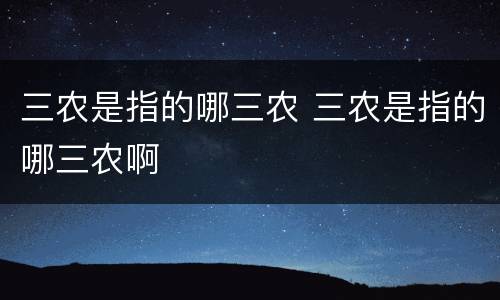 三农是指的哪三农 三农是指的哪三农啊